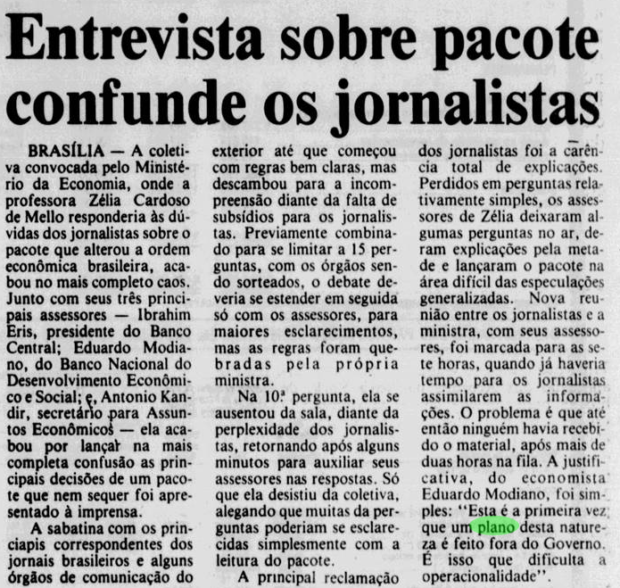 Entrevista sobre pacote confunde os jornalistas

BRASÍLIA — A coletiva convocada pelo Ministério da Economia, onde a professora Zélia Cardoso de Mello responderia às dúvidas dos jornalistas sobre o pacote que alterou a ordem econômica brasileira, acabou no mais completo caos. Junto com seus três principais assessores — Ibrahim Eris, presidente do Banco Central; Eduardo Modiano, do Banco Nacional do Desenvolvimento Econômico e Social; e, Antonio Kandir, secretário para Assuntos Econômicos — ela acabou por lançar na mais completa confusão as principais decisões de um pacote que nem sequer foi apresentado à imprensa.

A sabatina com os princiapis correspondentes dos jornais brasileiros e alguns órgãos de comunicação do exterior até que começou com regras bem claras, mas descambou para a incompreensão diante da falta de subsídios para os jornalistas. Previamente combinado para se limitar a 15 perguntas, com os órgãos sendo sorteados, o debate deveria se estender em seguida só com os assessores, para maiores esclarecimentos, mas as regras foram quebradas pela própria ministra.

Na 10ª pergunta, ela se ausentou da sala, diante da perplexidade dos jornalistas, retornando após alguns minutos para auxiliar seus assessores nas respostas. Só que ela desistiu da coletiva, alegando que muitas da perguntas poderiam se esclarecidas simplesmente com a leitura do pacote.

A principal reclamação dos jornalistas foi a carência total de explicações. Perdidos em perguntas relativamente simples, os assessores de Zélia deixaram algumas perguntas no ar, deram explicações pela metade e lançaram o pacote na área difícil das especulações generalizadas. Nova reunião entre os jornalistas e a ministra, com seus assessores, foi marcada para as sete horas, quando já haveria tempo para os jornalistas assimilarem as informações. O problema é que até então ninguém havia recebido o material, após mais de duas horas na fila. A justificativa, do economista Eduardo Modiano, foi simples: "Esta é a primeira vez que um plano desta natureza é feito fora do Governo. É isso que dificulta a operacionalidade".